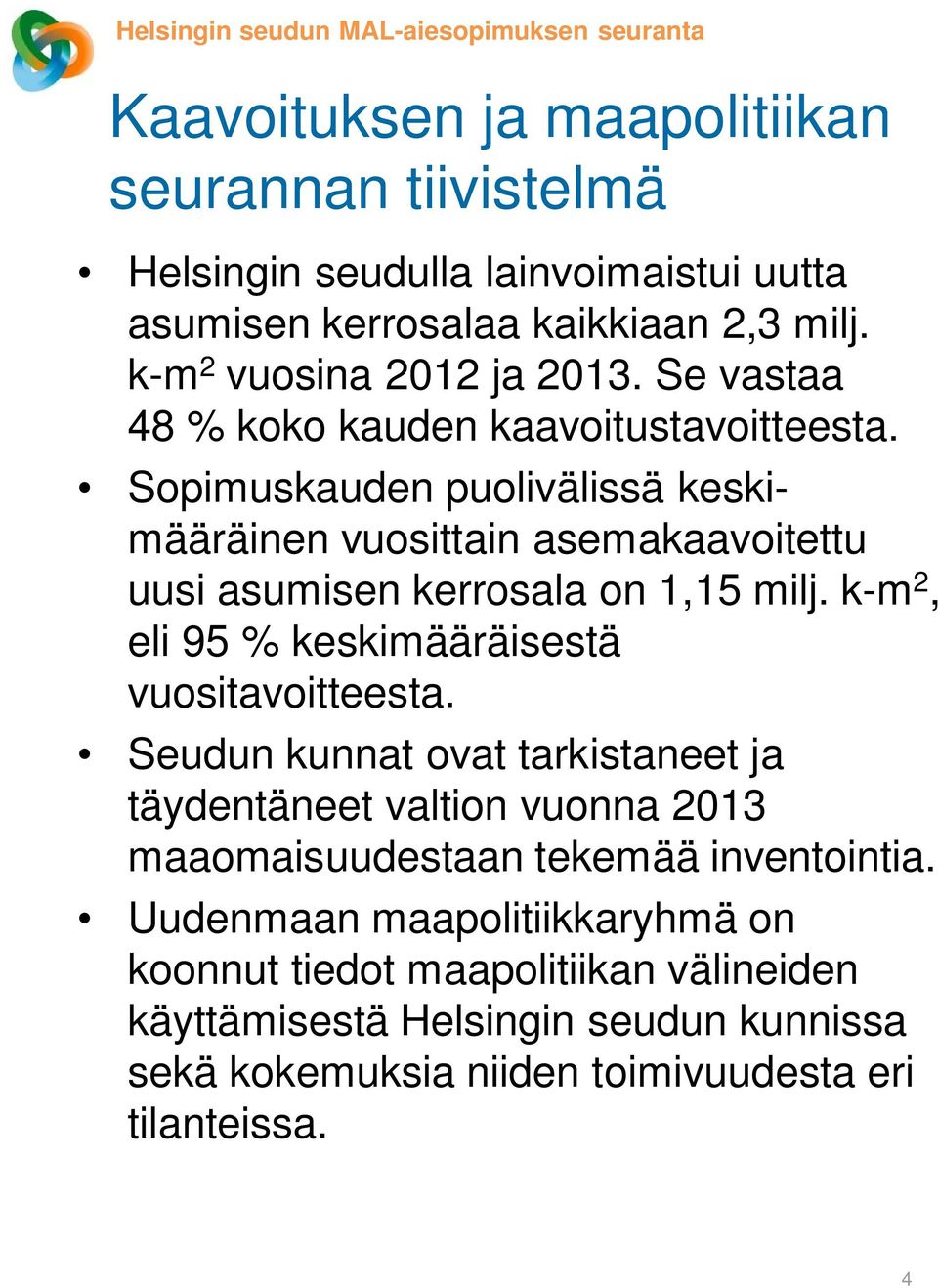 Helsingin seudun MAL-aiesopimuksen seuranta

Kaavoituksen ja maapolitiikan seurannan tiivistelmä

• Helsingin seudulla lainvoimaistui uutta asumisen kerrosalaa kaikkiaan 2,3 milj. k-m$^2$ vuosina 2012 ja 2013. Se vastaa 48 % koko kauden kaavoitustavoitteesta.
• Sopimuskauden puolivälissä keskimääräinen vuosittain asemakaavoitettu uusi asumisen kerrosala on 1,15 milj. k-m$^2$, eli 95 % keskimääräisestä vuositavoitteesta.
• Seudun kunnat ovat tarkistaneet ja täydentäneet valtion vuonna 2013 maaomaisuudestaan tekemää inventointia.
• Uudenmaan maapolitiikkaryhmä on koonnut tiedot maapolitiikan välineiden käyttämisestä Helsingin seudun kunnissa sekä kokemuksia niiden toimivuudesta eri tilanteissa.

4